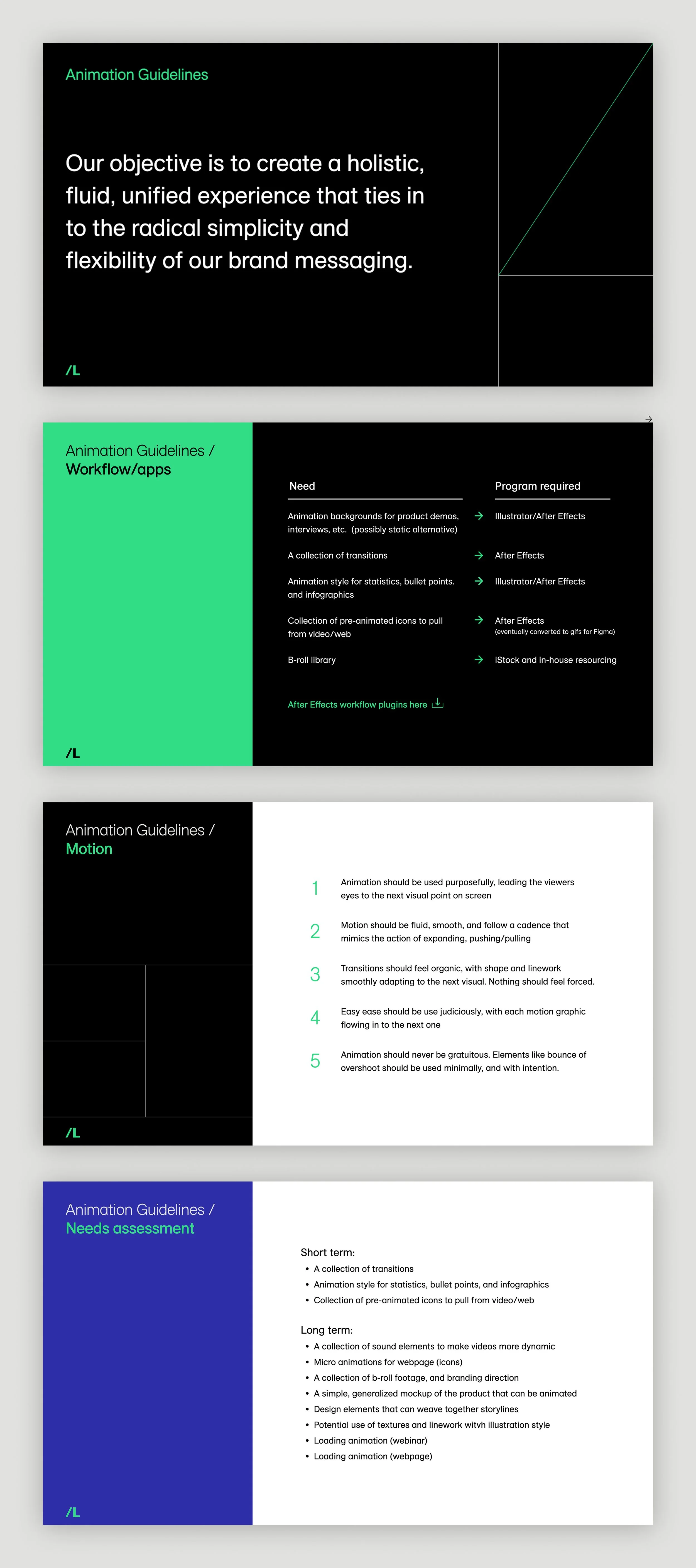 Animation Guidelines

Our objective is to create a holistic, fluid, unified experience that ties in to the radical simplicity and flexibility of our brand messaging.

/L

Animation Guidelines /
Workflow/apps

| Need | | Program required |
|---|---|---|
| Animation backgrounds for product demos, interviews, etc. (possibly static alternative) | → | Illustrator/After Effects |
| A collection of transitions | → | After Effects |
| Animation style for statistics, bullet points. and infographics | → | Illustrator/After Effects |
| Collection of pre-animated icons to pull from video/web | → | After Effects (eventually converted to gifs for Figma) |
| B-roll library | → | iStock and in-house resourcing |

After Effects workflow plugins here

/L

Animation Guidelines /
Motion

1 Animation should be used purposefully, leading the viewers eyes to the next visual point on screen

2 Motion should be fluid, smooth, and follow a cadence that mimics the action of expanding, pushing/pulling

3 Transitions should feel organic, with shape and linework smoothly adapting to the next visual. Nothing should feel forced.

4 Easy ease should be use judiciously, with each motion graphic flowing in to the next one

5 Animation should never be gratuitous. Elements like bounce of overshoot should be used minimally, and with intention.

/L

Animation Guidelines /
Needs assessment

Short term:
• A collection of transitions
• Animation style for statistics, bullet points, and infographics
• Collection of pre-animated icons to pull from video/web

Long term:
• A collection of sound elements to make videos more dynamic
• Micro animations for webpage (icons)
• A collection of b-roll footage, and branding direction
• A simple, generalized mockup of the product that can be animated
• Design elements that can weave together storylines
• Potential use of textures and linework witvh illustration style
• Loading animation (webinar)
• Loading animation (webpage)

/L